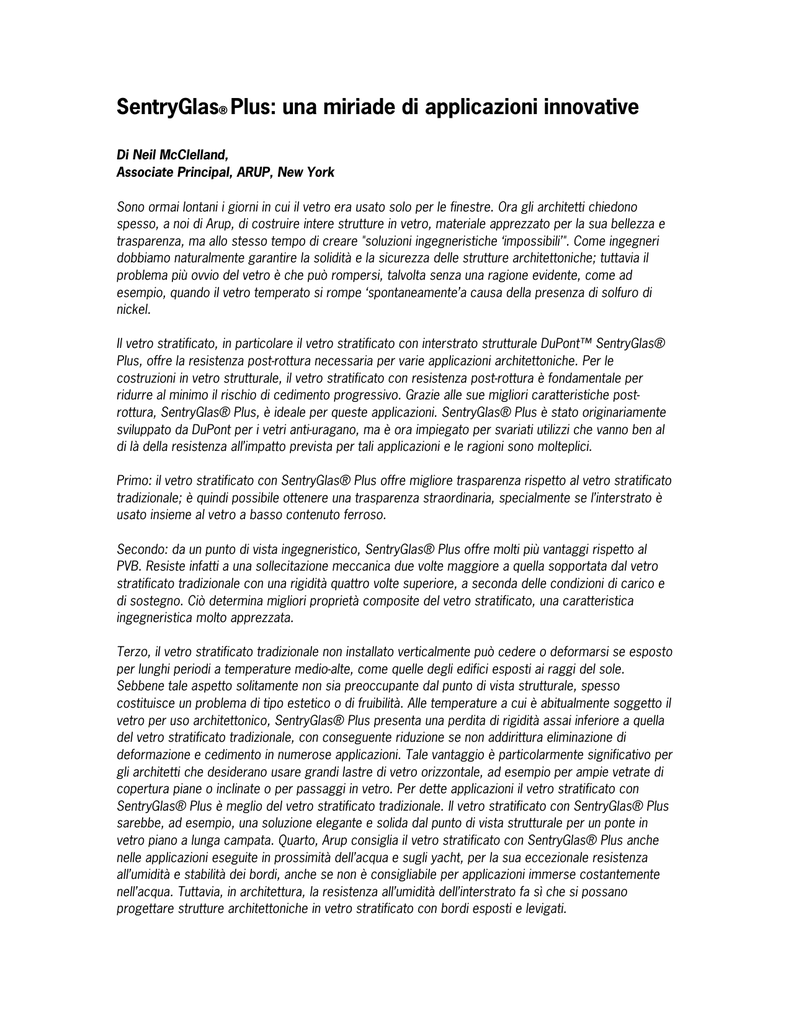 SentryGlas® Plus: una miriade di applicazioni innovative

Di Neil McClelland,
Associate Principal, ARUP, New York

Sono ormai lontani i giorni in cui il vetro era usato solo per le finestre. Ora gli architetti chiedono spesso, a noi di Arup, di costruire intere strutture in vetro, materiale apprezzato per la sua bellezza e trasparenza, ma allo stesso tempo di creare "soluzioni ingegneristiche 'impossibili'". Come ingegneri dobbiamo naturalmente garantire la solidità e la sicurezza delle strutture architettoniche; tuttavia il problema più ovvio del vetro è che può rompersi, talvolta senza una ragione evidente, come ad esempio, quando il vetro temperato si rompe 'spontaneamente'a causa della presenza di solfuro di nickel.

Il vetro stratificato, in particolare il vetro stratificato con interstrato strutturale DuPont™ SentryGlas® Plus, offre la resistenza post-rottura necessaria per varie applicazioni architettoniche. Per le costruzioni in vetro strutturale, il vetro stratificato con resistenza post-rottura è fondamentale per ridurre al minimo il rischio di cedimento progressivo. Grazie alle sue migliori caratteristiche post-rottura, SentryGlas® Plus, è ideale per queste applicazioni. SentryGlas® Plus è stato originariamente sviluppato da DuPont per i vetri anti-uragano, ma è ora impiegato per svariati utilizzi che vanno ben al di là della resistenza all'impatto prevista per tali applicazioni e le ragioni sono molteplici.

Primo: il vetro stratificato con SentryGlas® Plus offre migliore trasparenza rispetto al vetro stratificato tradizionale; è quindi possibile ottenere una trasparenza straordinaria, specialmente se l'interstrato è usato insieme al vetro a basso contenuto ferroso.

Secondo: da un punto di vista ingegneristico, SentryGlas® Plus offre molti più vantaggi rispetto al PVB. Resiste infatti a una sollecitazione meccanica due volte maggiore a quella sopportata dal vetro stratificato tradizionale con una rigidità quattro volte superiore, a seconda delle condizioni di carico e di sostegno. Ciò determina migliori proprietà composite del vetro stratificato, una caratteristica ingegneristica molto apprezzata.

Terzo, il vetro stratificato tradizionale non installato verticalmente può cedere o deformarsi se esposto per lunghi periodi a temperature medio-alte, come quelle degli edifici esposti ai raggi del sole. Sebbene tale aspetto solitamente non sia preoccupante dal punto di vista strutturale, spesso costituisce un problema di tipo estetico o di fruibilità. Alle temperature a cui è abitualmente soggetto il vetro per uso architettonico, SentryGlas® Plus presenta una perdita di rigidità assai inferiore a quella del vetro stratificato tradizionale, con conseguente riduzione se non addirittura eliminazione di deformazione e cedimento in numerose applicazioni. Tale vantaggio è particolarmente significativo per gli architetti che desiderano usare grandi lastre di vetro orizzontale, ad esempio per ampie vetrate di copertura piane o inclinate o per passaggi in vetro. Per dette applicazioni il vetro stratificato con SentryGlas® Plus è meglio del vetro stratificato tradizionale. Il vetro stratificato con SentryGlas® Plus sarebbe, ad esempio, una soluzione elegante e solida dal punto di vista strutturale per un ponte in vetro piano a lunga campata. Quarto, Arup consiglia il vetro stratificato con SentryGlas® Plus anche nelle applicazioni eseguite in prossimità dell'acqua e sugli yacht, per la sua eccezionale resistenza all'umidità e stabilità dei bordi, anche se non è consigliabile per applicazioni immerse costantemente nell'acqua. Tuttavia, in architettura, la resistenza all'umidità dell'interstrato fa sì che si possano progettare strutture architettoniche in vetro stratificato con bordi esposti e levigati.